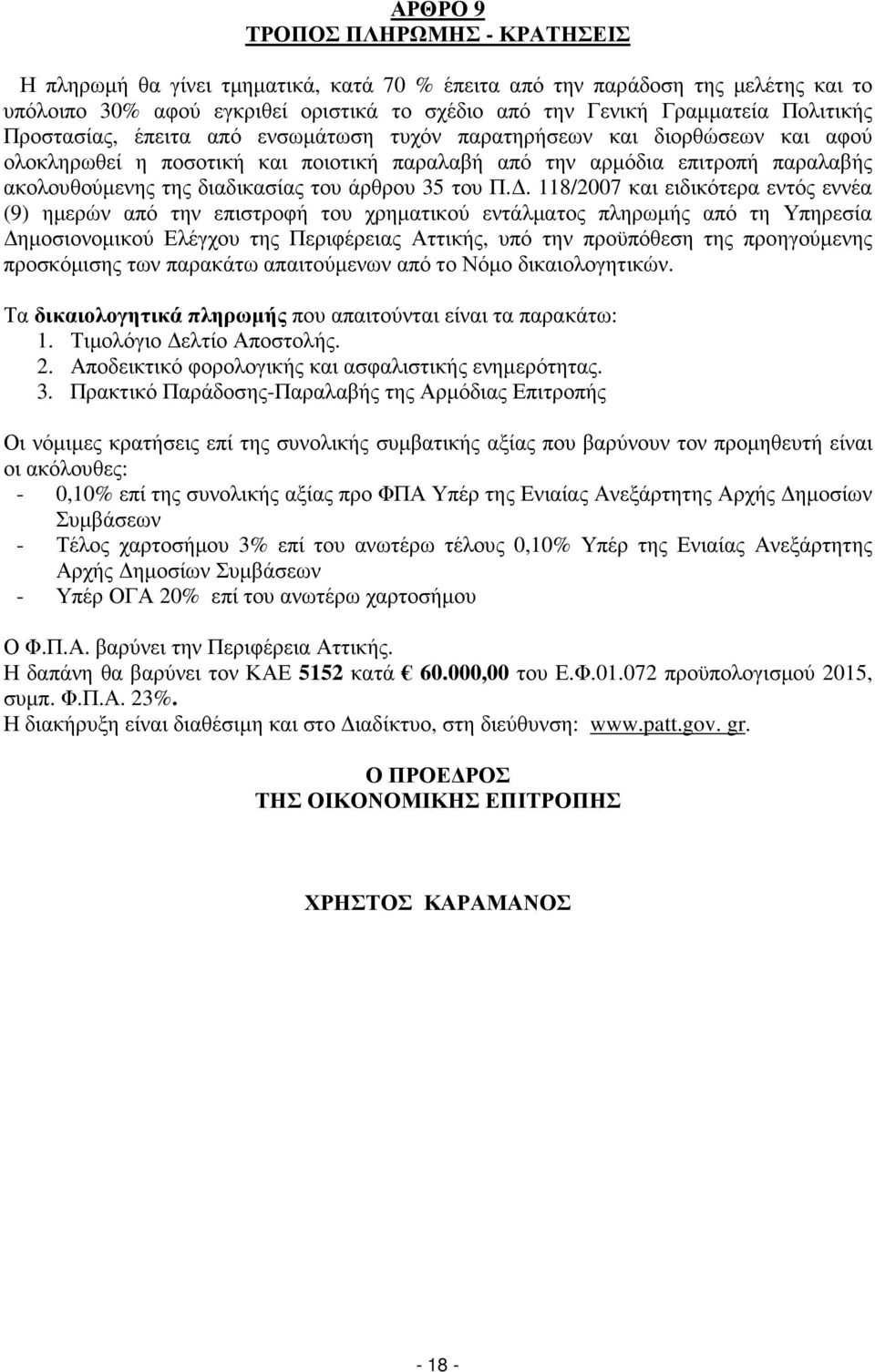 ΑΡΘΡΟ 9
ΤΡΟΠΟΣ ΠΛΗΡΩΜΗΣ - ΚΡΑΤΗΣΕΙΣ

Η πληρωμή θα γίνει τμηματικά, κατά 70 % έπειτα από την παράδοση της μελέτης και το υπόλοιπο 30% αφού εγκριθεί οριστικά το σχέδιο από την Γενική Γραμματεία Πολιτικής Προστασίας, έπειτα από ενσωμάτωση τυχόν παρατηρήσεων και διορθώσεων και αφού ολοκληρωθεί η ποσοτική και ποιοτική παραλαβή από την αρμόδια επιτροπή παραλαβής ακολουθούμενης της διαδικασίας του άρθρου 35 του Π.Δ. 118/2007 και ειδικότερα εντός εννέα (9) ημερών από την επιστροφή του χρηματικού εντάλματος πληρωμής από τη Υπηρεσία Δημοσιονομικού Ελέγχου της Περιφέρειας Αττικής, υπό την προϋπόθεση της προηγούμενης προσκόμισης των παρακάτω απαιτούμενων από το Νόμο δικαιολογητικών.

Τα δικαιολογητικά πληρωμής που απαιτούνται είναι τα παρακάτω:
1. Τιμολόγιο Δελτίο Αποστολής.
2. Αποδεικτικό φορολογικής και ασφαλιστικής ενημερότητας.
3. Πρακτικό Παράδοσης-Παραλαβής της Αρμόδιας Επιτροπής

Οι νόμιμες κρατήσεις επί της συνολικής συμβατικής αξίας που βαρύνουν τον προμηθευτή είναι οι ακόλουθες:
- 0,10% επί της συνολικής αξίας προ ΦΠΑ Υπέρ της Ενιαίας Ανεξάρτητης Αρχής Δημοσίων Συμβάσεων
- Τέλος χαρτοσήμου 3% επί του ανωτέρω τέλους 0,10% Υπέρ της Ενιαίας Ανεξάρτητης Αρχής Δημοσίων Συμβάσεων
- Υπέρ ΟΓΑ 20% επί του ανωτέρω χαρτοσήμου

Ο Φ.Π.Α. βαρύνει την Περιφέρεια Αττικής.
Η δαπάνη θα βαρύνει τον ΚΑΕ 5152 κατά € 60.000,00 του Ε.Φ.01.072 προϋπολογισμού 2015, συμπ. Φ.Π.Α. 23%.
Η διακήρυξη είναι διαθέσιμη και στο Διαδίκτυο, στη διεύθυνση: www.patt.gov. gr.

Ο ΠΡΟΕΔΡΟΣ
ΤΗΣ ΟΙΚΟΝΟΜΙΚΗΣ ΕΠΙΤΡΟΠΗΣ

ΧΡΗΣΤΟΣ ΚΑΡΑΜΑΝΟΣ

- 18 -